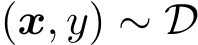 $(\boldsymbol{x}, y) \sim \mathcal{D}$